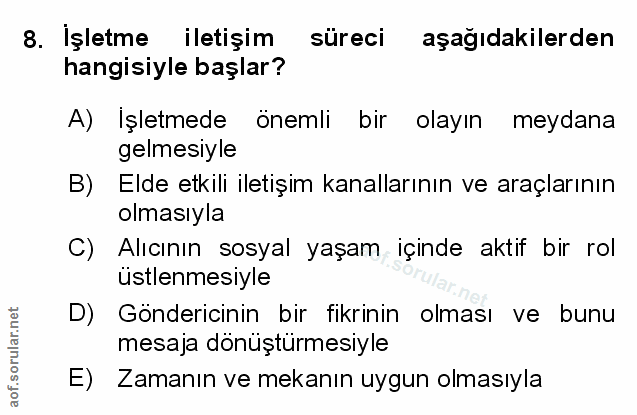 8. İşletme iletişim süreci aşağıdakilerden hangisiyle başlar?

A) İşletmede önemli bir olayın meydana gelmesiyle

B) Elde etkili iletişim kanallarının ve araçlarının olmasıyla

C) Alıcının sosyal yaşam içinde aktif bir rol üstlenmesiyle

D) Göndericinin bir fikrinin olması ve bunu mesaja dönüştürmesiyle

E) Zamanın ve mekanın uygun olmasıyla

aof.sorular.net